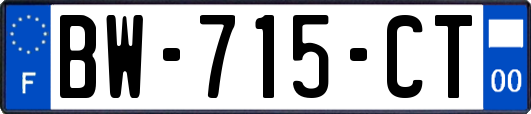 F

BW-715-CT

00